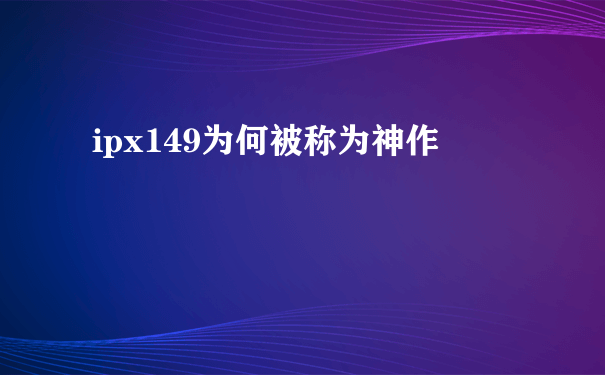 ipx149为何被称为神作